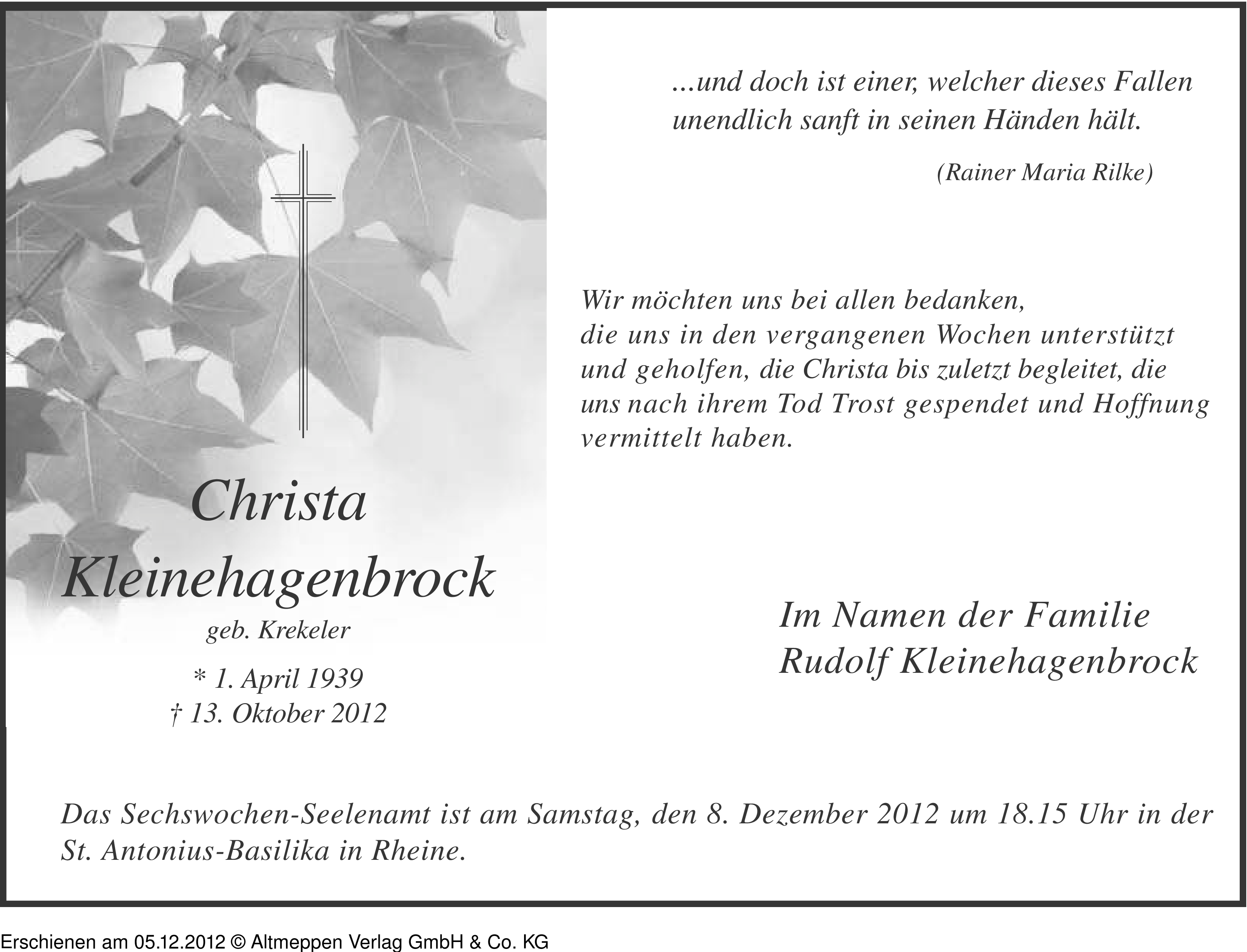 ...und doch ist einer, welcher dieses Fallen unendlich sanft in seinen Händen hält.

(Rainer Maria Rilke)

Wir möchten uns bei allen bedanken, die uns in den vergangenen Wochen unterstützt und geholfen, die Christa bis zuletzt begleitet, die uns nach ihrem Tod Trost gespendet und Hoffnung vermittelt haben.

Christa
Kleinehagenbrock
geb. Krekeler
* 1. April 1939
† 13. Oktober 2012

Im Namen der Familie
Rudolf Kleinehagenbrock

Das Sechswochen-Seelenamt ist am Samstag, den 8. Dezember 2012 um 18.15 Uhr in der St. Antonius-Basilika in Rheine.

Erschienen am 05.12.2012 © Altmeppen Verlag GmbH & Co. KG